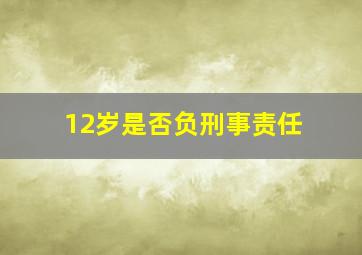 12岁是否负刑事责任